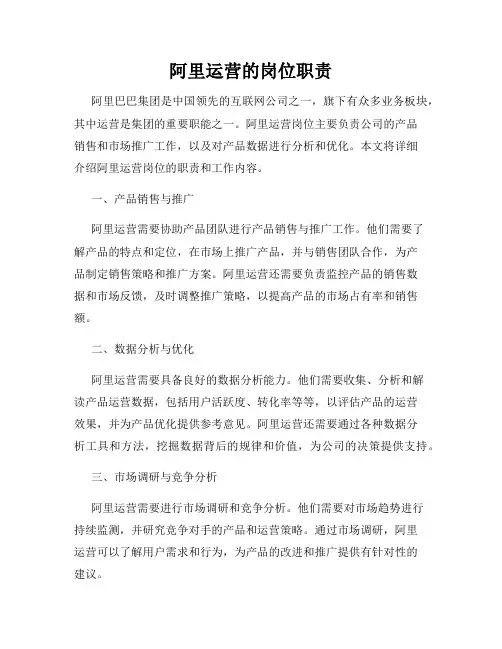 阿里运营的岗位职责

阿里巴巴集团是中国领先的互联网公司之一，旗下有众多业务板块，其中运营是集团的重要职能之一。阿里运营岗位主要负责公司的产品销售和市场推广工作，以及对产品数据进行分析和优化。本文将详细介绍阿里运营岗位的职责和工作内容。

一、产品销售与推广

阿里运营需要协助产品团队进行产品销售与推广工作。他们需要了解产品的特点和定位，在市场上推广产品，并与销售团队合作，为产品制定销售策略和推广方案。阿里运营还需要负责监控产品的销售数据和市场反馈，及时调整推广策略，以提高产品的市场占有率和销售额。

二、数据分析与优化

阿里运营需要具备良好的数据分析能力。他们需要收集、分析和解读产品运营数据，包括用户活跃度、转化率等等，以评估产品的运营效果，并为产品优化提供参考意见。阿里运营还需要通过各种数据分析工具和方法，挖掘数据背后的规律和价值，为公司的决策提供支持。

三、市场调研与竞争分析

阿里运营需要进行市场调研和竞争分析。他们需要对市场趋势进行持续监测，并研究竞争对手的产品和运营策略。通过市场调研，阿里运营可以了解用户需求和行为，为产品的改进和推广提供有针对性的建议。